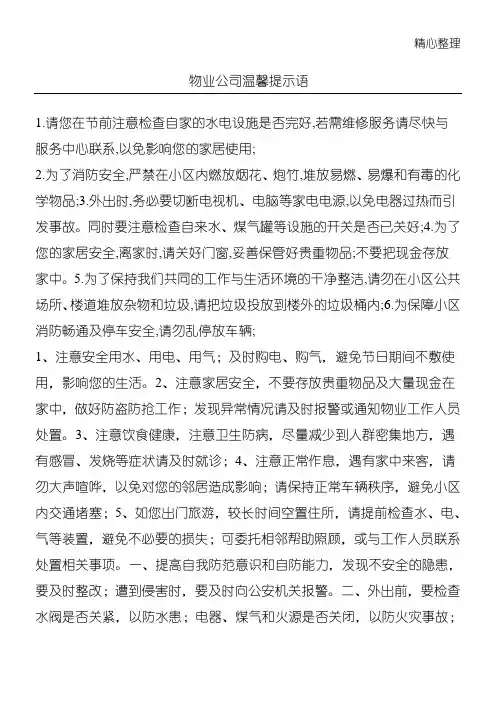 精心整理

物业公司温馨提示语

1.请您在节前注意检查自家的水电设施是否完好,若需维修服务请尽快与服务中心联系,以免影响您的家居使用;
2.为了消防安全,严禁在小区内燃放烟花、炮竹,堆放易燃、易爆和有毒的化学物品;3.外出时,务必要切断电视机、电脑等家电电源,以免电器过热而引发事故。同时要注意检查自来水、煤气罐等设施的开关是否已关好;4.为了您的家居安全,离家时,请关好门窗,妥善保管好贵重物品;不要把现金存放家中。5.为了保持我们共同的工作与生活环境的干净整洁,请勿在小区公共场所、楼道堆放杂物和垃圾,请把垃圾投放到楼外的垃圾桶内;6.为保障小区消防畅通及停车安全,请勿乱停放车辆;
1、注意安全用水、用电、用气;及时购电、购气,避免节日期间不敷使用,影响您的生活。2、注意家居安全,不要存放贵重物品及大量现金在家中,做好防盗防抢工作;发现异常情况请及时报警或通知物业工作人员处置。3、注意饮食健康,注意卫生防病,尽量减少到人群密集地方,遇有感冒、发烧等症状请及时就诊;4、注意正常作息,遇有家中来客,请勿大声喧哗,以免对您的邻居造成影响;请保持正常车辆秩序,避免小区内交通堵塞;5、如您出门旅游,较长时间空置住所,请提前检查水、电、气等装置,避免不必要的损失;可委托相邻帮助照顾,或与工作人员联系处置相关事项。一、提高自我防范意识和自防能力,发现不安全的隐患,要及时整改;遭到侵害时,要及时向公安机关报警。二、外出前,要检查水阀是否关紧,以防水患;电器、煤气和火源是否关闭,以防火灾事故;